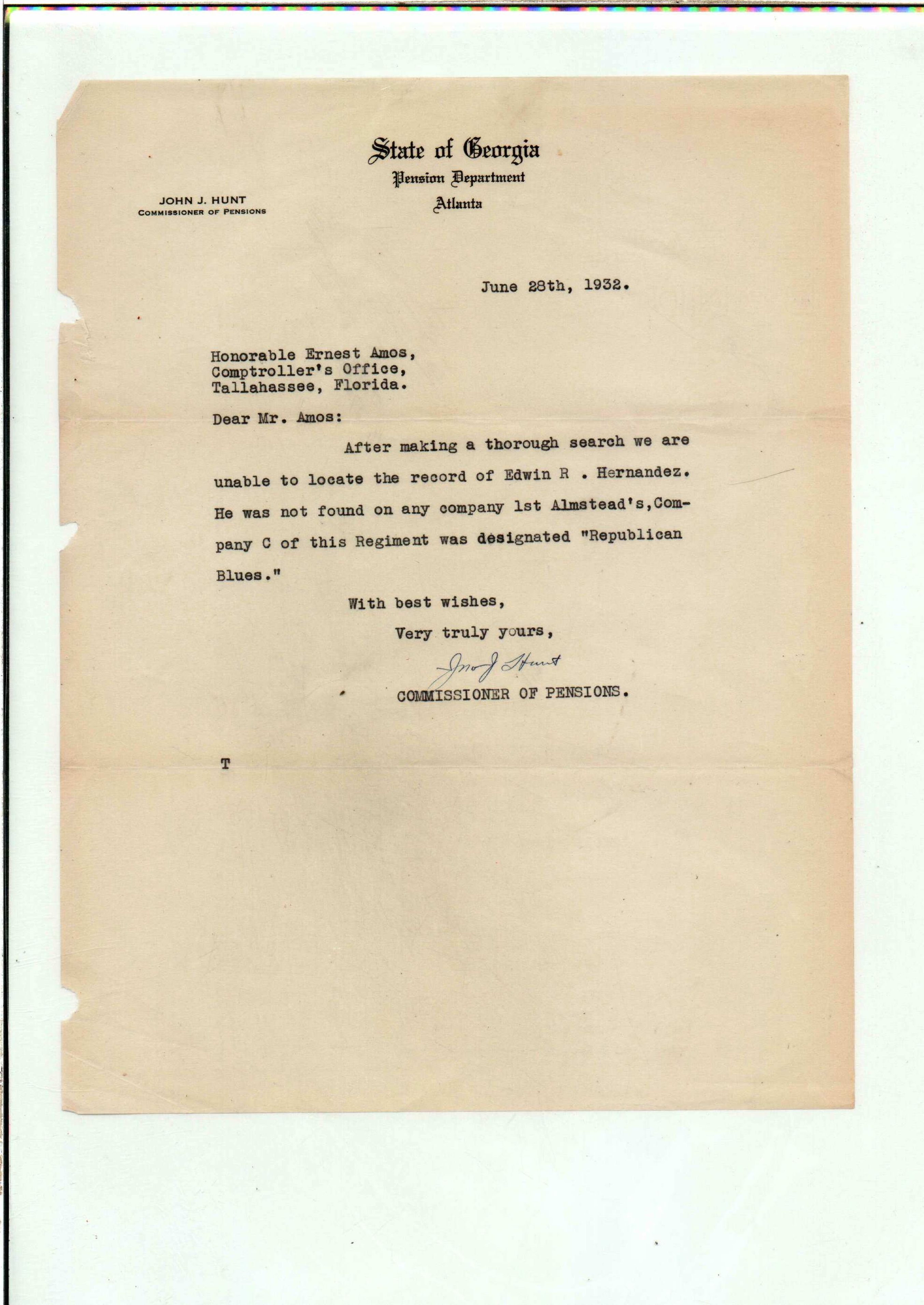 State of Georgia
Pension Department
Atlanta

JOHN J. HUNT
COMMISSIONER OF PENSIONS

June 28th, 1932.

Honorable Ernest Amos,
Comptroller's Office,
Tallahassee, Florida.

Dear Mr. Amos:

After making a thorough search we are unable to locate the record of Edwin R . Hernandez. He was not found on any company 1st Almstead's,Company C of this Regiment was designated "Republican Blues."

With best wishes,

Very truly yours,

Jno J Hunt

COMMISSIONER OF PENSIONS.

T